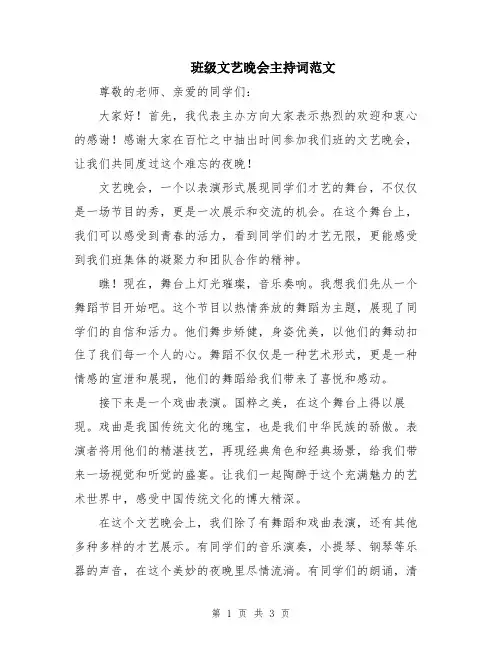 班级文艺晚会主持词范文

尊敬的老师、亲爱的同学们：

大家好！首先，我代表主办方向大家表示热烈的欢迎和衷心的感谢！感谢大家在百忙之中抽出时间参加我们班的文艺晚会，让我们共同度过这个难忘的夜晚！

文艺晚会，一个以表演形式展现同学们才艺的舞台，不仅仅是一场节目的秀，更是一次展示和交流的机会。在这个舞台上，我们可以感受到青春的活力，看到同学们的才艺无限，更能感受到我们班集体的凝聚力和团队合作的精神。

瞧！现在，舞台上灯光璀璨，音乐奏响。我想我们先从一个舞蹈节目开始吧。这个节目以热情奔放的舞蹈为主题，展现了同学们的自信和活力。他们舞步矫健，身姿优美，以他们的舞动扣住了我们每一个人的心。舞蹈不仅仅是一种艺术形式，更是一种情感的宣泄和展现，他们的舞蹈给我们带来了喜悦和感动。

接下来是一个戏曲表演。国粹之美，在这个舞台上得以展现。戏曲是我国传统文化的瑰宝，也是我们中华民族的骄傲。表演者将用他们的精湛技艺，再现经典角色和经典场景，给我们带来一场视觉和听觉的盛宴。让我们一起陶醉于这个充满魅力的艺术世界中，感受中国传统文化的博大精深。

在这个文艺晚会上，我们除了有舞蹈和戏曲表演，还有其他多种多样的才艺展示。有同学们的音乐演奏，小提琴、钢琴等乐器的声音，在这个美妙的夜晚里尽情流淌。有同学们的朗诵，清

第 1 页 共 3 页